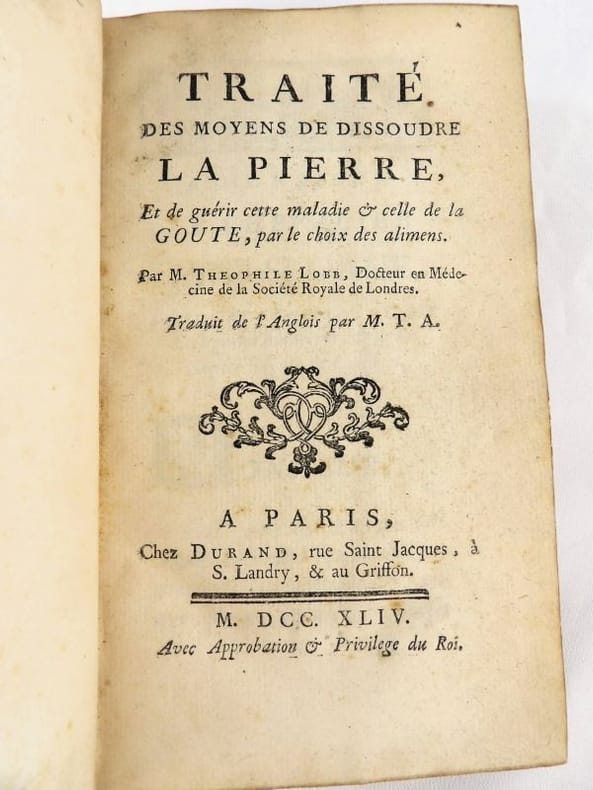 TRAITÉ
DES MOYENS DE DISSOUDRE
LA PIERRE,
Et de guérir cette maladie & celle de la GOUTE, par le choix des alimens.

Par M. THEOPHILE LOBB, Docteur en Médecine de la Société Royale de Londres.

Traduit de l'Anglois par M. T. A.

A PARIS,
Chez DURAND, rue Saint Jacques, à S. Landry, & au Griffon.

M. DCC. XLIV.
Avec Approbation & Privilege du Roi.